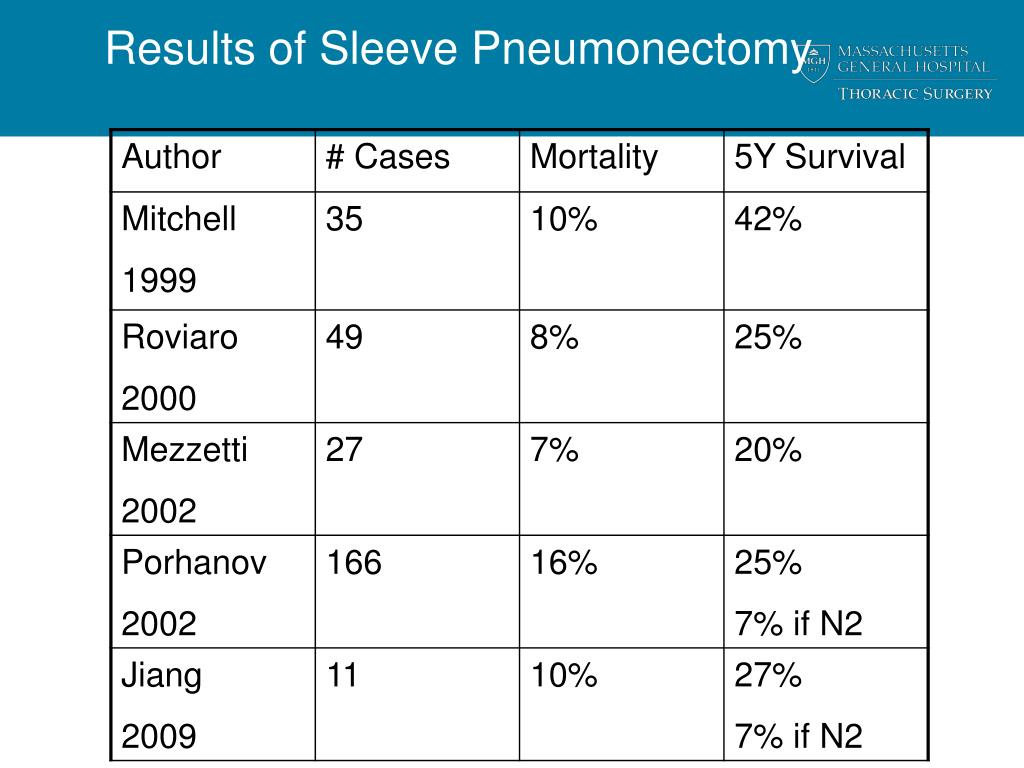 Results of Sleeve Pneumonectomy

MGH 1811 MASSACHUSETTS GENERAL HOSPITAL
THORACIC SURGERY

| Author | # Cases | Mortality | 5Y Survival |
|---|---|---|---|
| Mitchell 1999 | 35 | 10% | 42% |
| Roviaro 2000 | 49 | 8% | 25% |
| Mezzetti 2002 | 27 | 7% | 20% |
| Porhanov 2002 | 166 | 16% | 25% 7% if N2 |
| Jiang 2009 | 11 | 10% | 27% 7% if N2 |